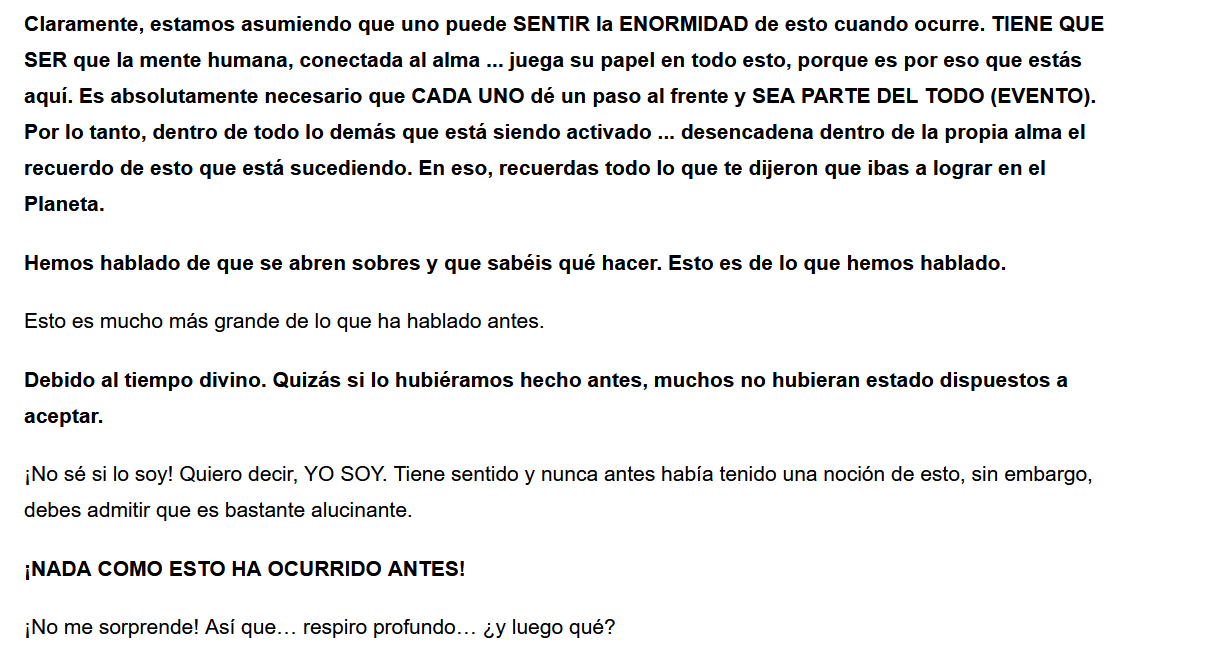 Claramente, estamos asumiendo que uno puede SENTIR la ENORMIDAD de esto cuando ocurre. TIENE QUE SER que la mente humana, conectada al alma ... juega su papel en todo esto, porque es por eso que estás aquí. Es absolutamente necesario que CADA UNO dé un paso al frente y SEA PARTE DEL TODO (EVENTO). Por lo tanto, dentro de todo lo demás que está siendo activado ... desencadena dentro de la propia alma el recuerdo de esto que está sucediendo. En eso, recuerdas todo lo que te dijeron que ibas a lograr en el Planeta.

Hemos hablado de que se abren sobres y que sabéis qué hacer. Esto es de lo que hemos hablado.

Esto es mucho más grande de lo que ha hablado antes.

Debido al tiempo divino. Quizás si lo hubiéramos hecho antes, muchos no hubieran estado dispuestos a aceptar.

¡No sé si lo soy! Quiero decir, YO SOY. Tiene sentido y nunca antes había tenido una noción de esto, sin embargo, debes admitir que es bastante alucinante.

¡NADA COMO ESTO HA OCURRIDO ANTES!

¡No me sorprende! Así que… respiro profundo… ¿y luego qué?